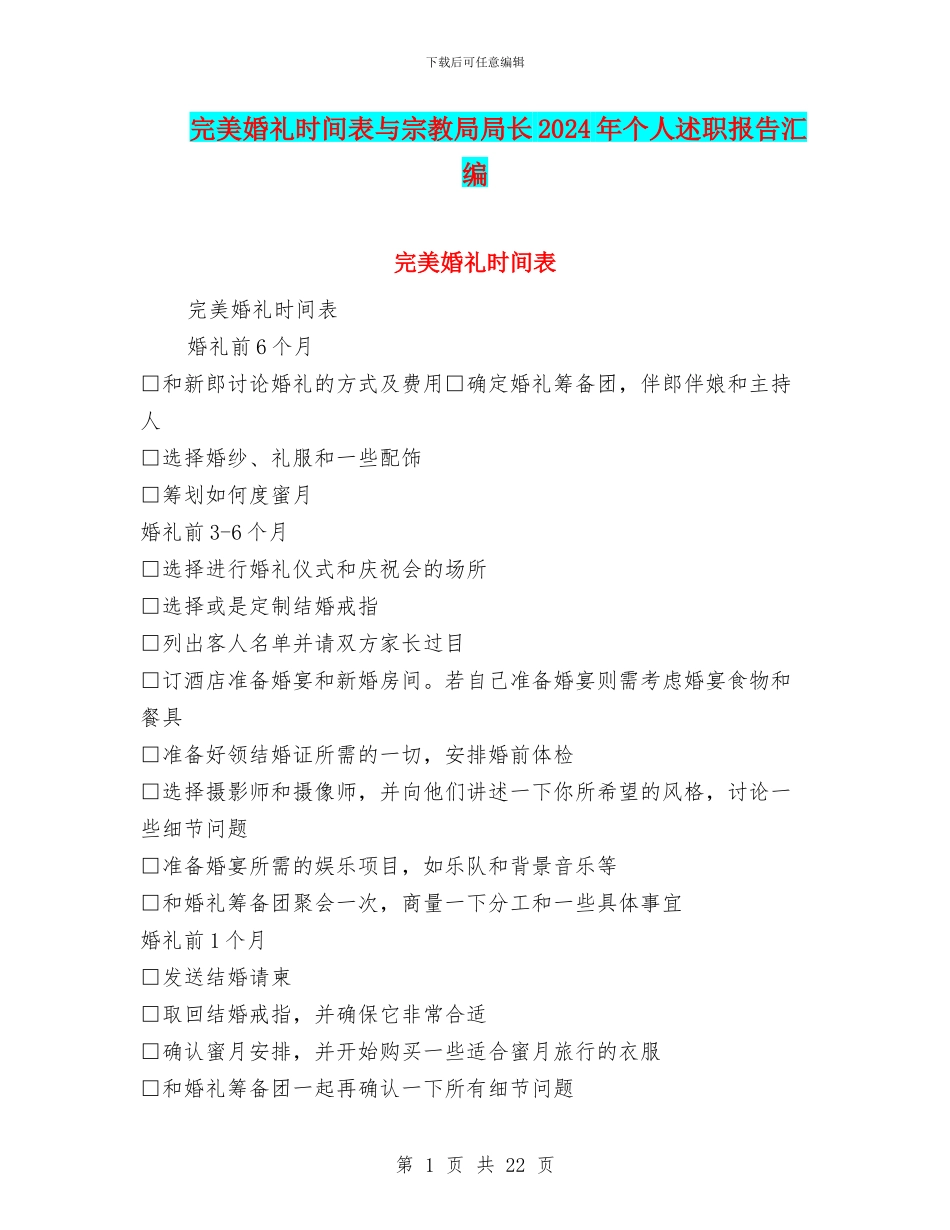 下载后可任意编辑

完美婚礼时间表与宗教局局长2024年个人述职报告汇编

完美婚礼时间表

完美婚礼时间表

婚礼前6个月

□和新郎讨论婚礼的方式及费用□确定婚礼筹备团，伴郎伴娘和主持人

□选择婚纱、礼服和一些配饰

□筹划如何度蜜月

婚礼前3-6个月

□选择进行婚礼仪式和庆祝会的场所

□选择或是定制结婚戒指

□列出客人名单并请双方家长过目

□订酒店准备婚宴和新婚房间。若自己准备婚宴则需考虑婚宴食物和餐具

□准备好领结婚证所需的一切，安排婚前体检

□选择摄影师和摄像师，并向他们讲述一下你所希望的风格，讨论一些细节问题

□准备婚宴所需的娱乐项目，如乐队和背景音乐等

□和婚礼筹备团聚会一次，商量一下分工和一些具体事宜

婚礼前1个月

□发送结婚请柬

□取回结婚戒指，并确保它非常合适

□确认蜜月安排，并开始购买一些适合蜜月旅行的衣服

□和婚礼筹备团一起再确认一下所有细节问题

第 1 页 共 22 页